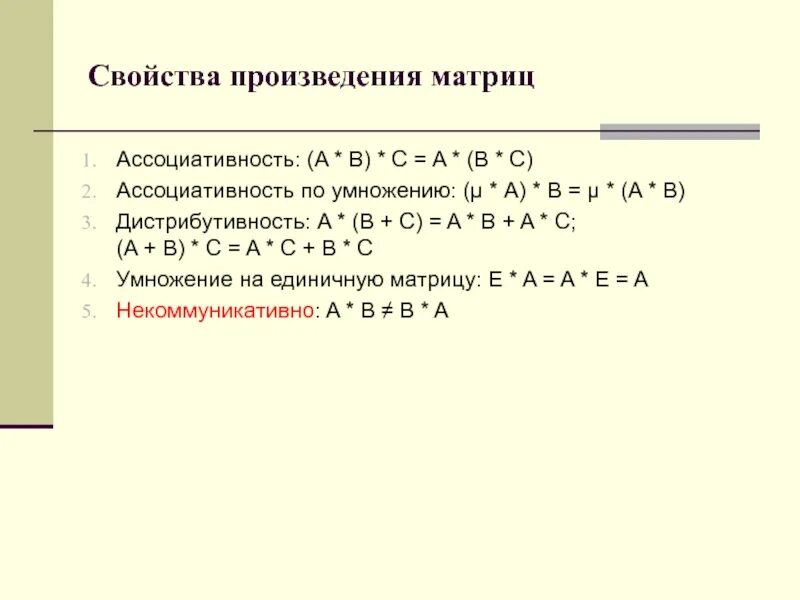 Свойства произведения матриц

1. Ассоциативность: $(A * B) * C = A * (B * C)$
2. Ассоциативность по умножению: $(\mu * A) * B = \mu * (A * B)$
3. Дистрибутивность: $A * (B + C) = A * B + A * C$; $(A + B) * C = A * C + B * C$
4. Умножение на единичную матрицу: $E * A = A * E = A$
5. Некоммуникативно: $A * B \neq B * A$